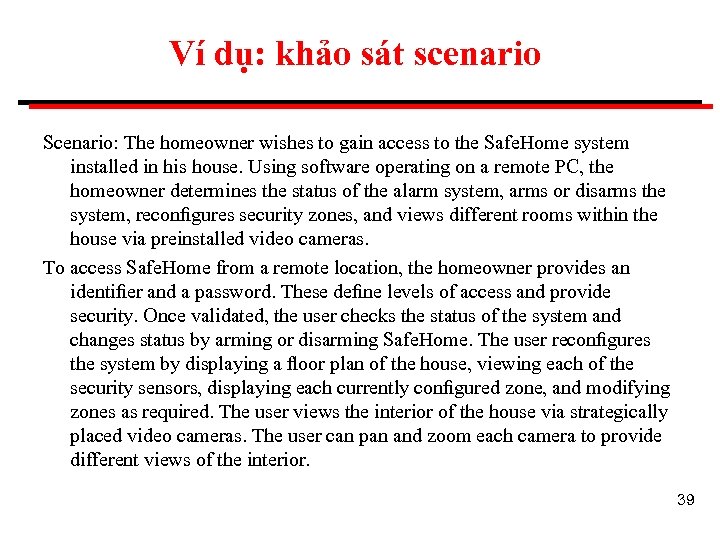 Ví dụ: khảo sát scenario

Scenario: The homeowner wishes to gain access to the SafeHome system installed in his house. Using software operating on a remote PC, the homeowner determines the status of the alarm system, arms or disarms the system, reconfigures security zones, and views different rooms within the house via preinstalled video cameras.

To access SafeHome from a remote location, the homeowner provides an identifier and a password. These define levels of access and provide security. Once validated, the user checks the status of the system and changes status by arming or disarming SafeHome. The user reconfigures the system by displaying a floor plan of the house, viewing each of the security sensors, displaying each currently configured zone, and modifying zones as required. The user views the interior of the house via strategically placed video cameras. The user can pan and zoom each camera to provide different views of the interior.

39